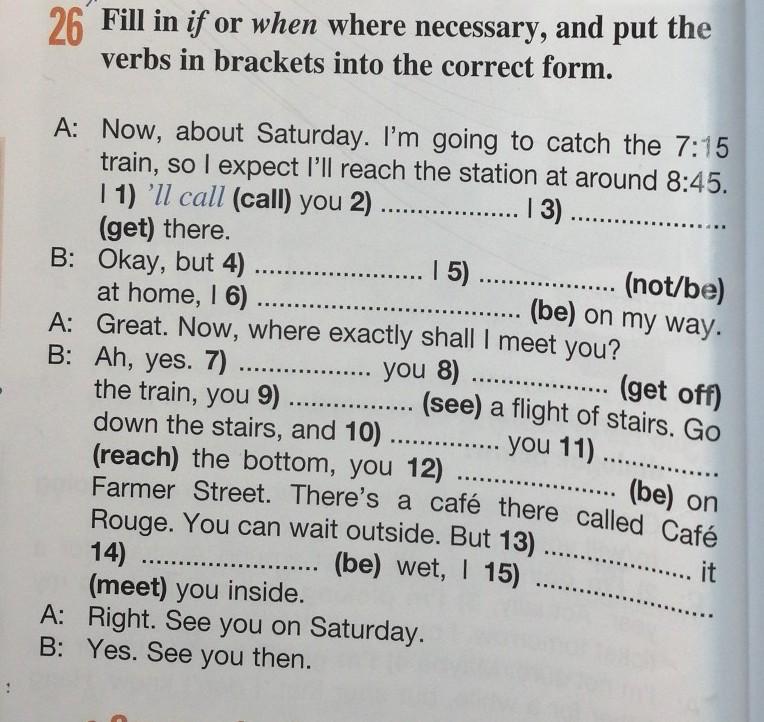 26 Fill in if or when where necessary, and put the verbs in brackets into the correct form.

A: Now, about Saturday. I'm going to catch the 7:15 train, so I expect I'll reach the station at around 8:45. I 1) 'll call (call) you 2) ____ I 3) ____ (get) there.

B: Okay, but 4) ____ I 5) ____ (not/be) at home, I 6) ____ (be) on my way.

A: Great. Now, where exactly shall I meet you?

B: Ah, yes. 7) ____ you 8) ____ (get off) the train, you 9) ____ (see) a flight of stairs. Go down the stairs, and 10) ____ you 11) ____ (reach) the bottom, you 12) ____ (be) on Farmer Street. There's a café there called Café Rouge. You can wait outside. But 13) ____ it 14) ____ (be) wet, I 15) ____ (meet) you inside.

A: Right. See you on Saturday.

B: Yes. See you then.